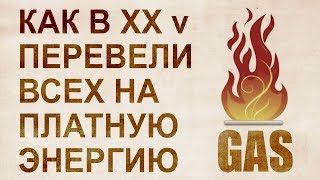 КАК В XX v ПЕРЕВЕЛИ ВСЕХ НА ПЛАТНУЮ ЭНЕРГИЮ

GAS